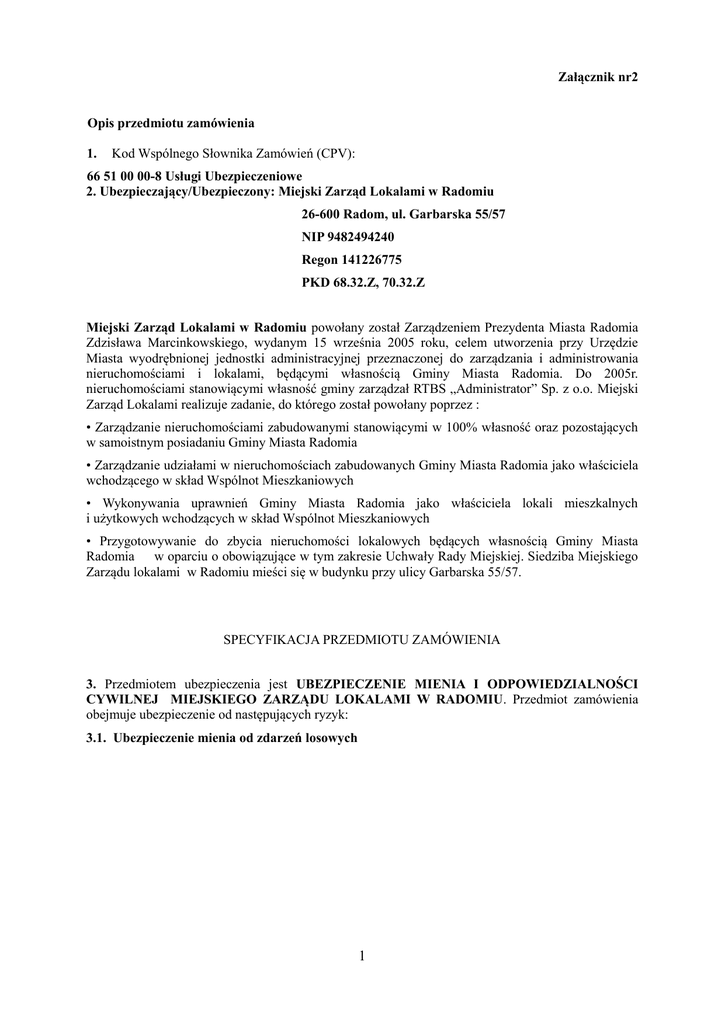 Załącznik nr2

Opis przedmiotu zamówienia

1. Kod Wspólnego Słownika Zamówień (CPV):

66 51 00 00-8 Usługi Ubezpieczeniowe
2. Ubezpieczający/Ubezpieczony: Miejski Zarząd Lokalami w Radomiu
26-600 Radom, ul. Garbarska 55/57
NIP 9482494240
Regon 141226775
PKD 68.32.Z, 70.32.Z

Miejski Zarząd Lokalami w Radomiu powołany został Zarządzeniem Prezydenta Miasta Radomia Zdzisława Marcinkowskiego, wydanym 15 września 2005 roku, celem utworzenia przy Urzędzie Miasta wyodrębnionej jednostki administracyjnej przeznaczonej do zarządzania i administrowania nieruchomościami i lokalami, będącymi własnością Gminy Miasta Radomia. Do 2005r. nieruchomościami stanowiącymi własność gminy zarządzał RTBS „Administrator" Sp. z o.o. Miejski Zarząd Lokalami realizuje zadanie, do którego został powołany poprzez :

• Zarządzanie nieruchomościami zabudowanymi stanowiącymi w 100% własność oraz pozostających w samoistnym posiadaniu Gminy Miasta Radomia

• Zarządzanie udziałami w nieruchomościach zabudowanych Gminy Miasta Radomia jako właściciela wchodzącego w skład Wspólnot Mieszkaniowych

• Wykonywania uprawnień Gminy Miasta Radomia jako właściciela lokali mieszkalnych i użytkowych wchodzących w skład Wspólnot Mieszkaniowych

• Przygotowywanie do zbycia nieruchomości lokalowych będących własnością Gminy Miasta Radomia w oparciu o obowiązujące w tym zakresie Uchwały Rady Miejskiej. Siedziba Miejskiego Zarządu lokalami w Radomiu mieści się w budynku przy ulicy Garbarska 55/57.

SPECYFIKACJA PRZEDMIOTU ZAMÓWIENIA

3. Przedmiotem ubezpieczenia jest UBEZPIECZENIE MIENIA I ODPOWIEDZIALNOŚCI CYWILNEJ MIEJSKIEGO ZARZĄDU LOKALAMI W RADOMIU. Przedmiot zamówienia obejmuje ubezpieczenie od następujących ryzyk:

3.1. Ubezpieczenie mienia od zdarzeń losowych

1